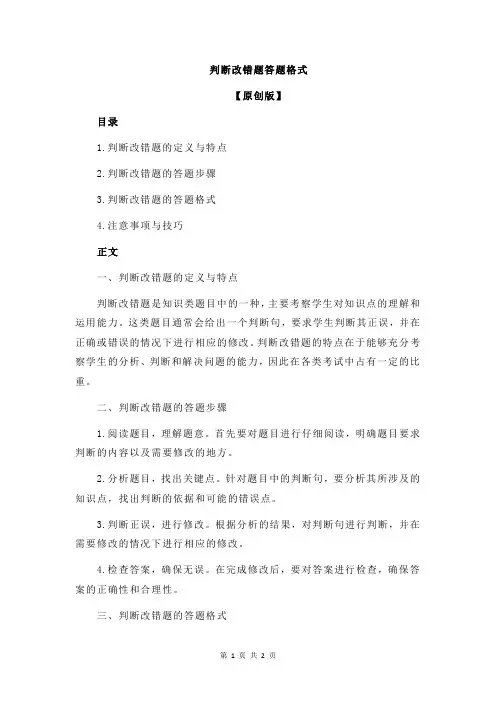 判断改错题答题格式

【原创版】

目录

1.判断改错题的定义与特点

2.判断改错题的答题步骤

3.判断改错题的答题格式

4.注意事项与技巧

正文

一、判断改错题的定义与特点

判断改错题是知识类题目中的一种，主要考察学生对知识点的理解和运用能力。这类题目通常会给出一个判断句，要求学生判断其正误，并在正确或错误的情况下进行相应的修改。判断改错题的特点在于能够充分考察学生的分析、判断和解决问题的能力，因此在各类考试中占有一定的比重。

二、判断改错题的答题步骤

1.阅读题目，理解题意。首先要对题目进行仔细阅读，明确题目要求判断的内容以及需要修改的地方。

2.分析题目，找出关键点。针对题目中的判断句，要分析其所涉及的知识点，找出判断的依据和可能的错误点。

3.判断正误，进行修改。根据分析的结果，对判断句进行判断，并在需要修改的情况下进行相应的修改。

4.检查答案，确保无误。在完成修改后，要对答案进行检查，确保答案的正确性和合理性。

三、判断改错题的答题格式

第 1 页 共 2 页